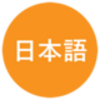 日本語